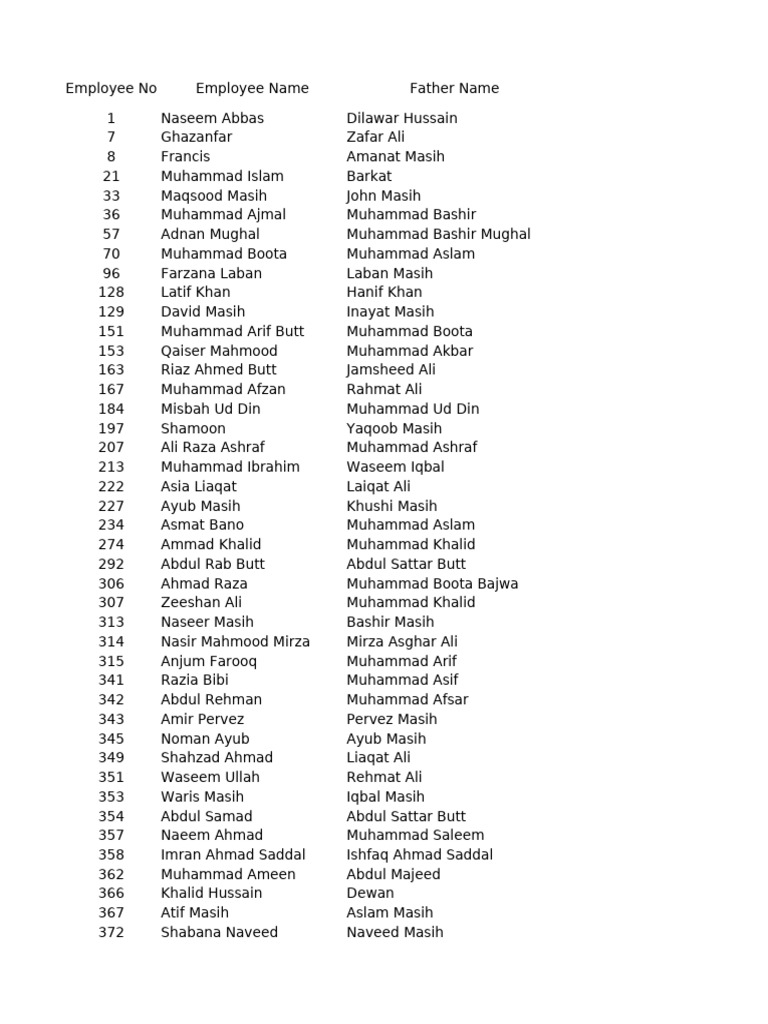 | Employee No | Employee Name | Father Name |
|---|---|---|
| 1 | Naseem Abbas | Dilawar Hussain |
| 7 | Ghazanfar | Zafar Ali |
| 8 | Francis | Amanat Masih |
| 21 | Muhammad Islam | Barkat |
| 33 | Maqsood Masih | John Masih |
| 36 | Muhammad Ajmal | Muhammad Bashir |
| 57 | Adnan Mughal | Muhammad Bashir Mughal |
| 70 | Muhammad Boota | Muhammad Aslam |
| 96 | Farzana Laban | Laban Masih |
| 128 | Latif Khan | Hanif Khan |
| 129 | David Masih | Inayat Masih |
| 151 | Muhammad Arif Butt | Muhammad Boota |
| 153 | Qaiser Mahmood | Muhammad Akbar |
| 163 | Riaz Ahmed Butt | Jamsheed Ali |
| 167 | Muhammad Afzan | Rahmat Ali |
| 184 | Misbah Ud Din | Muhammad Ud Din |
| 197 | Shamoon | Yaqoob Masih |
| 207 | Ali Raza Ashraf | Muhammad Ashraf |
| 213 | Muhammad Ibrahim | Waseem Iqbal |
| 222 | Asia Liaqat | Laiqat Ali |
| 227 | Ayub Masih | Khushi Masih |
| 234 | Asmat Bano | Muhammad Aslam |
| 274 | Ammad Khalid | Muhammad Khalid |
| 292 | Abdul Rab Butt | Abdul Sattar Butt |
| 306 | Ahmad Raza | Muhammad Boota Bajwa |
| 307 | Zeeshan Ali | Muhammad Khalid |
| 313 | Naseer Masih | Bashir Masih |
| 314 | Nasir Mahmood Mirza | Mirza Asghar Ali |
| 315 | Anjum Farooq | Muhammad Arif |
| 341 | Razia Bibi | Muhammad Asif |
| 342 | Abdul Rehman | Muhammad Afsar |
| 343 | Amir Pervez | Pervez Masih |
| 345 | Noman Ayub | Ayub Masih |
| 349 | Shahzad Ahmad | Liaqat Ali |
| 351 | Waseem Ullah | Rehmat Ali |
| 353 | Waris Masih | Iqbal Masih |
| 354 | Abdul Samad | Abdul Sattar Butt |
| 357 | Naeem Ahmad | Muhammad Saleem |
| 358 | Imran Ahmad Saddal | Ishfaq Ahmad Saddal |
| 362 | Muhammad Ameen | Abdul Majeed |
| 366 | Khalid Hussain | Dewan |
| 367 | Atif Masih | Aslam Masih |
| 372 | Shabana Naveed | Naveed Masih |